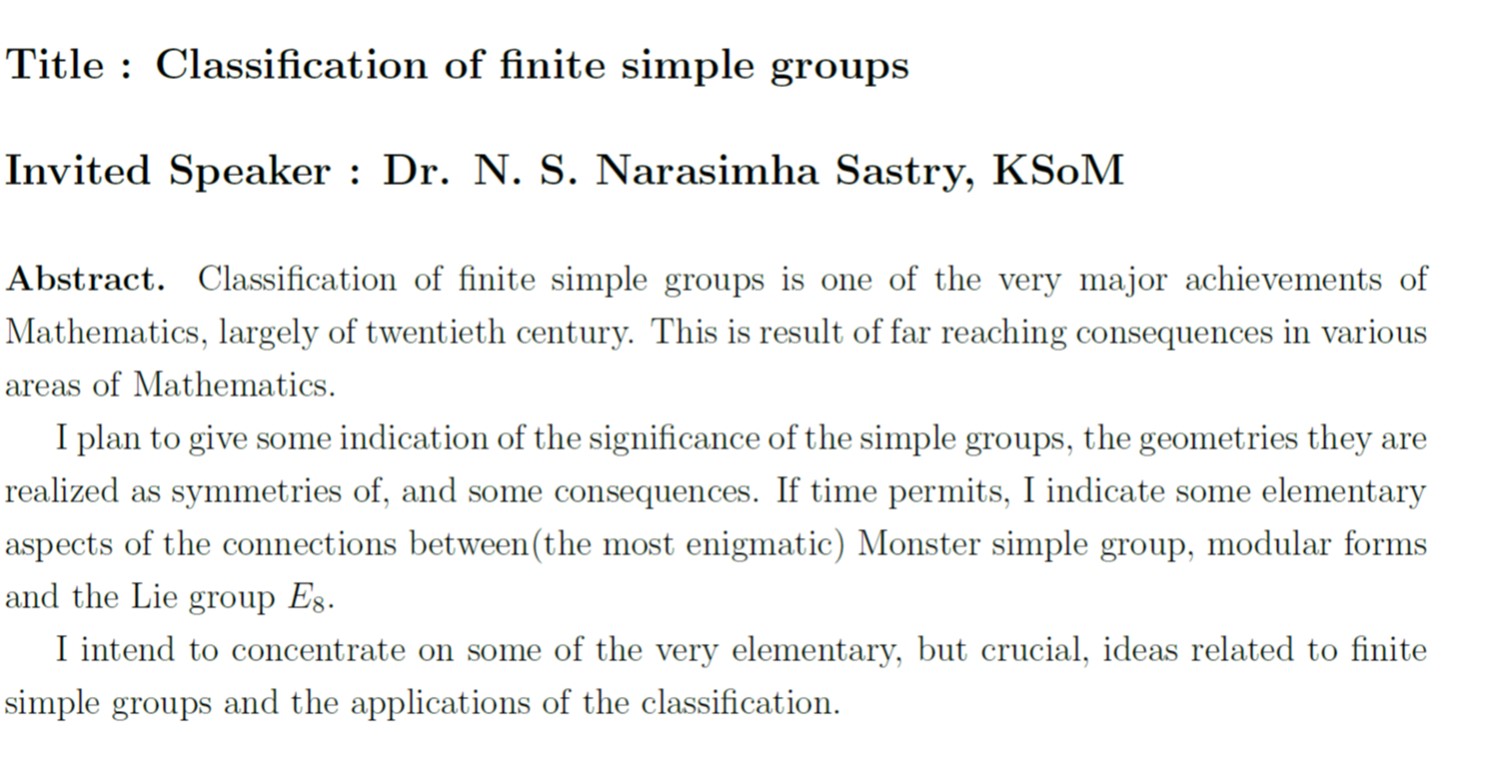 Title : Classification of finite simple groups

Invited Speaker : Dr. N. S. Narasimha Sastry, KSoM

Abstract. Classification of finite simple groups is one of the very major achievements of Mathematics, largely of twentieth century. This is result of far reaching consequences in various areas of Mathematics.

I plan to give some indication of the significance of the simple groups, the geometries they are realized as symmetries of, and some consequences. If time permits, I indicate some elementary aspects of the connections between(the most enigmatic) Monster simple group, modular forms and the Lie group $E_8$.

I intend to concentrate on some of the very elementary, but crucial, ideas related to finite simple groups and the applications of the classification.